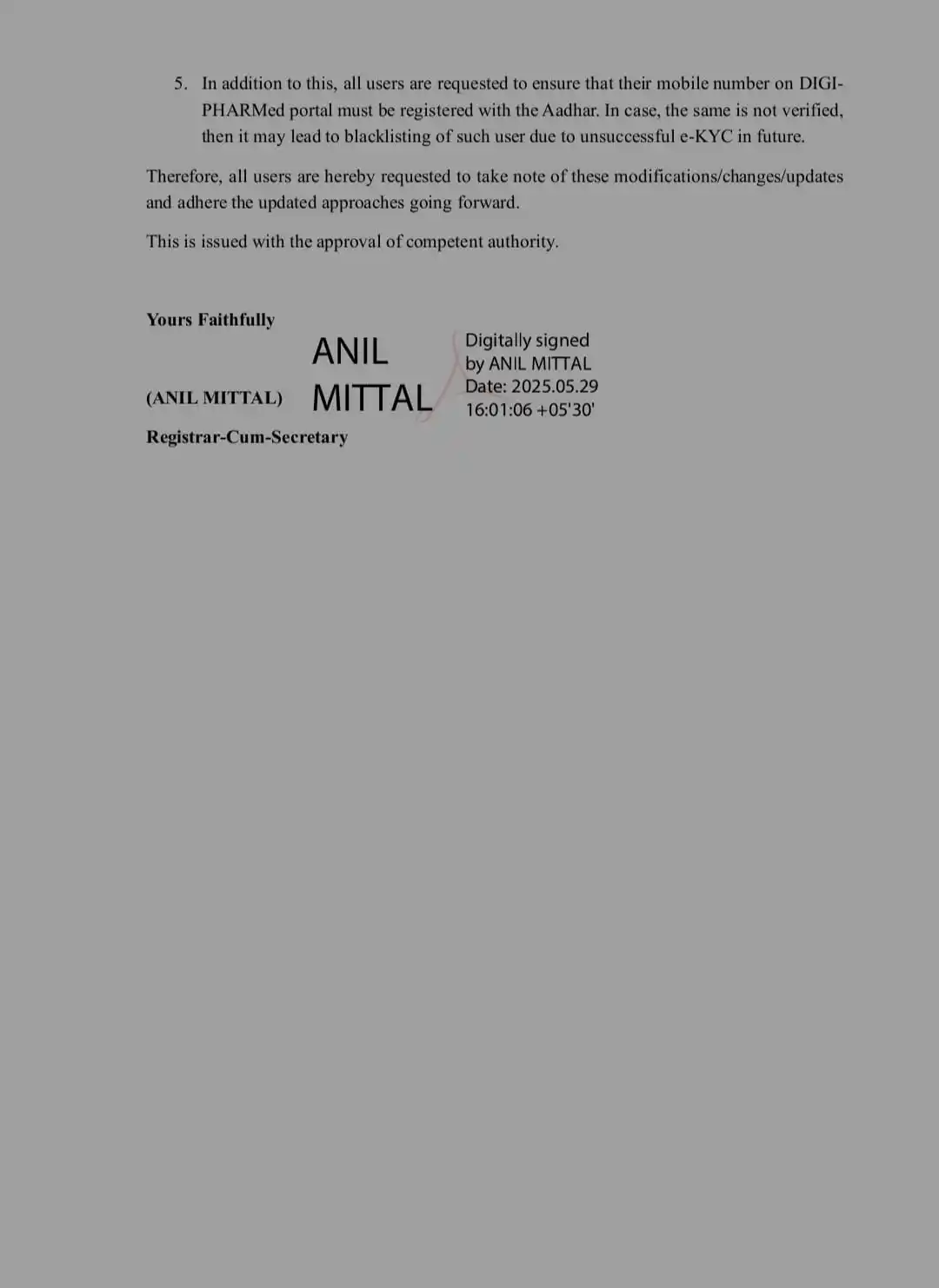 5. In addition to this, all users are requested to ensure that their mobile number on DIGI-PHARMed portal must be registered with the Aadhar. In case, the same is not verified, then it may lead to blacklisting of such user due to unsuccessful e-KYC in future.

Therefore, all users are hereby requested to take note of these modifications/changes/updates and adhere the updated approaches going forward.

This is issued with the approval of competent authority.

Yours Faithfully

ANIL MITTAL

Digitally signed by ANIL MITTAL Date: 2025.05.29 16:01:06 +05'30'

(ANIL MITTAL)

Registrar-Cum-Secretary